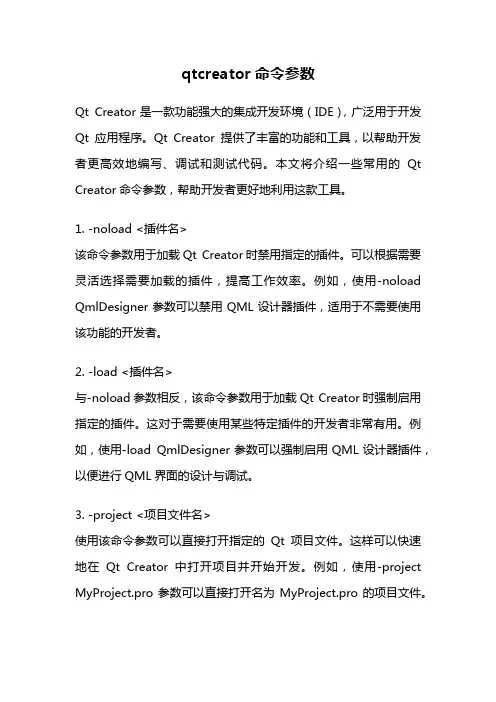 qtcreator 命令参数

Qt Creator 是一款功能强大的集成开发环境（IDE），广泛用于开发 Qt 应用程序。Qt Creator 提供了丰富的功能和工具，以帮助开发者更高效地编写、调试和测试代码。本文将介绍一些常用的 Qt Creator 命令参数，帮助开发者更好地利用这款工具。

1. -noload <插件名>
该命令参数用于加载 Qt Creator 时禁用指定的插件。可以根据需要灵活选择需要加载的插件，提高工作效率。例如，使用-noload QmlDesigner 参数可以禁用 QML 设计器插件，适用于不需要使用该功能的开发者。

2. -load <插件名>
与-noload 参数相反，该命令参数用于加载 Qt Creator 时强制启用指定的插件。这对于需要使用某些特定插件的开发者非常有用。例如，使用-load QmlDesigner 参数可以强制启用 QML 设计器插件，以便进行 QML 界面的设计与调试。

3. -project <项目文件名>
使用该命令参数可以直接打开指定的 Qt 项目文件。这样可以快速地在 Qt Creator 中打开项目并开始开发。例如，使用-project MyProject.pro 参数可以直接打开名为 MyProject.pro 的项目文件。